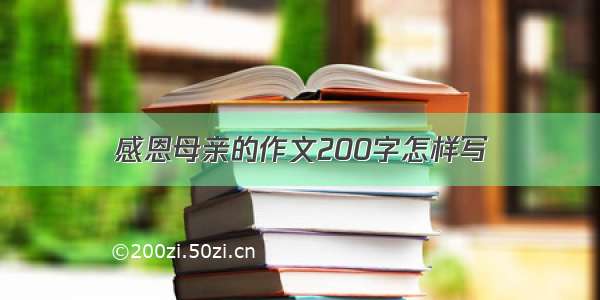 感恩母亲的作文200字怎样写

©200zi.50zi.cn